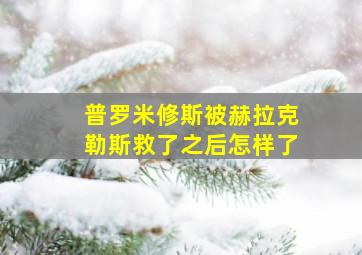 普罗米修斯被赫拉克勒斯救了之后怎样了